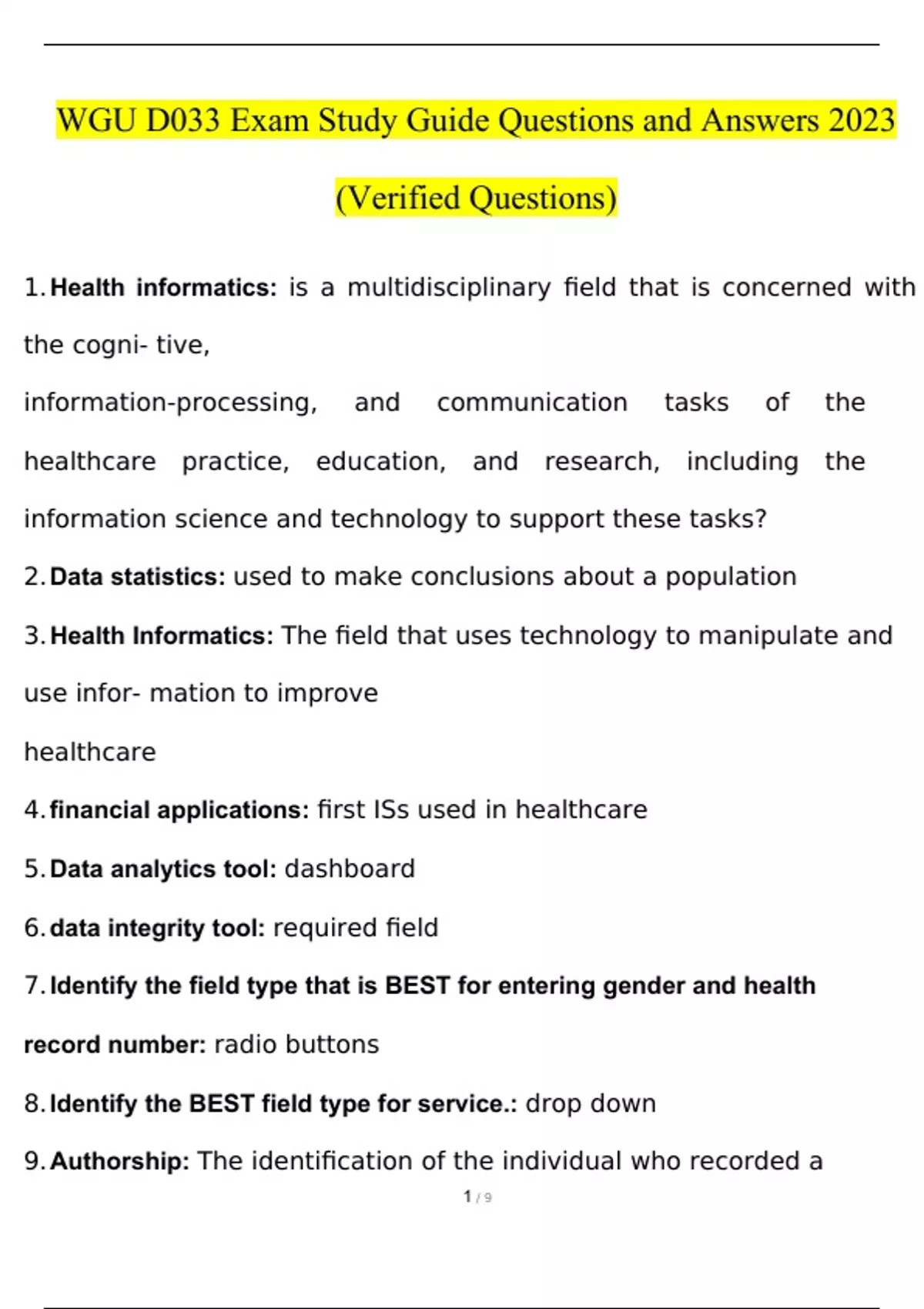 WGU D033 Exam Study Guide Questions and Answers 2023

(Verified Questions)

1. Health informatics: is a multidisciplinary field that is concerned with the cogni- tive,

information-processing, and communication tasks of the healthcare practice, education, and research, including the information science and technology to support these tasks?

2. Data statistics: used to make conclusions about a population

3. Health Informatics: The field that uses technology to manipulate and use infor- mation to improve

healthcare

4. financial applications: first ISs used in healthcare

5. Data analytics tool: dashboard

6. data integrity tool: required field

7. Identify the field type that is BEST for entering gender and health record number: radio buttons

8. Identify the BEST field type for service.: drop down

9. Authorship: The identification of the individual who recorded a

1 / 9